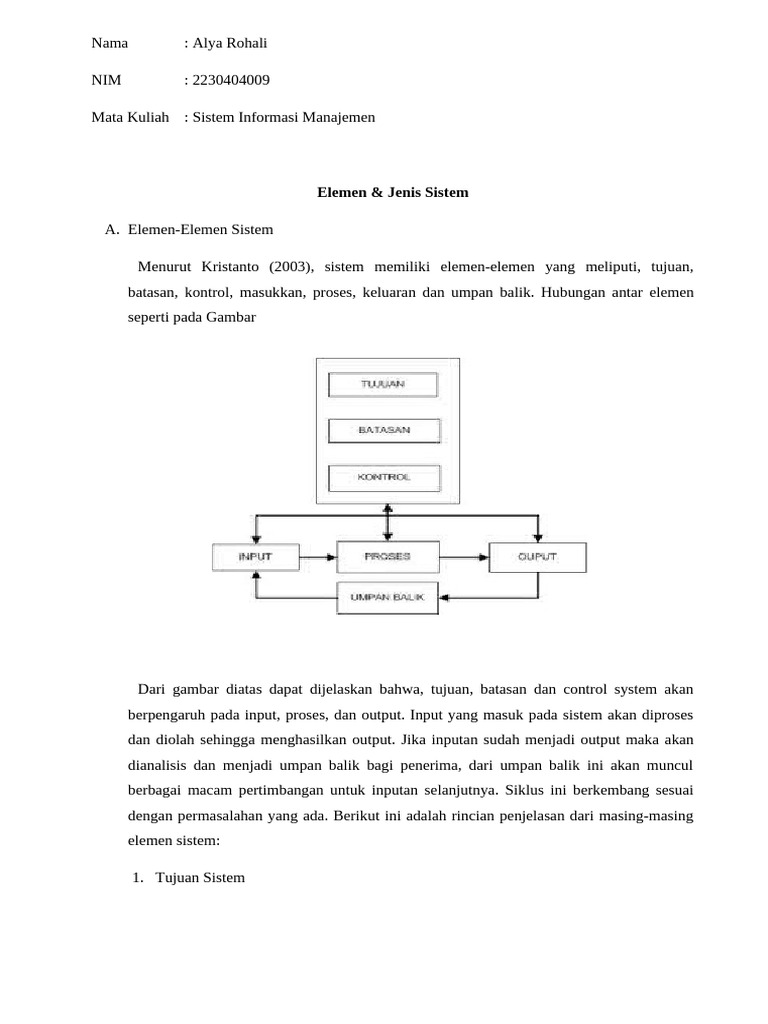 Nama : Alya Rohali

NIM : 2230404009

Mata Kuliah : Sistem Informasi Manajemen

Elemen & Jenis Sistem

A. Elemen-Elemen Sistem

Menurut Kristanto (2003), sistem memiliki elemen-elemen yang meliputi, tujuan, batasan, kontrol, masukkan, proses, keluaran dan umpan balik. Hubungan antar elemen seperti pada Gambar

TUJUAN

BATASAN

KONTROL

INPUT

PROSES

OUPUT

UMPAN BALIK

Dari gambar diatas dapat dijelaskan bahwa, tujuan, batasan dan control system akan berpengaruh pada input, proses, dan output. Input yang masuk pada sistem akan diproses dan diolah sehingga menghasilkan output. Jika inputan sudah menjadi output maka akan dianalisis dan menjadi umpan balik bagi penerima, dari umpan balik ini akan muncul berbagai macam pertimbangan untuk inputan selanjutnya. Siklus ini berkembang sesuai dengan permasalahan yang ada. Berikut ini adalah rincian penjelasan dari masing-masing elemen sistem:

1. Tujuan Sistem